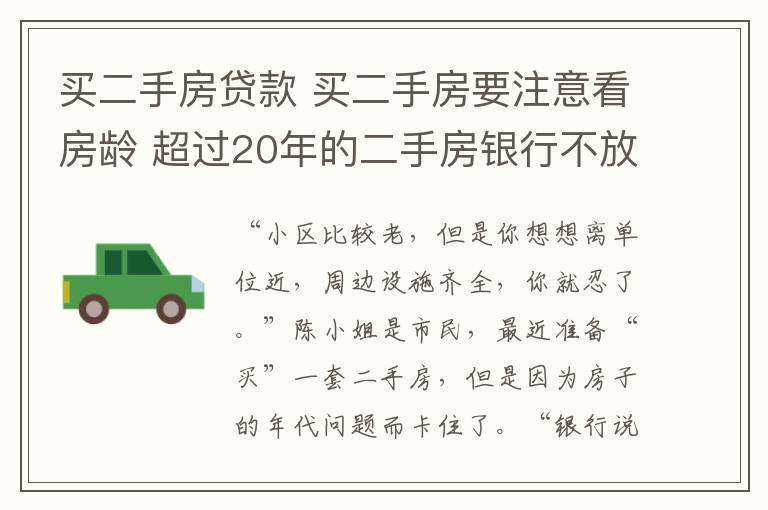 买二手房贷款 买二手房要注意看房龄 超过20年的二手房银行不放

“小区比较老，但是你想想离单位近，周边设施齐全，你就忍了。”陈小姐是市民，最近准备“买”一套二手房，但是因为房子的年代问题而卡住了。“银行说